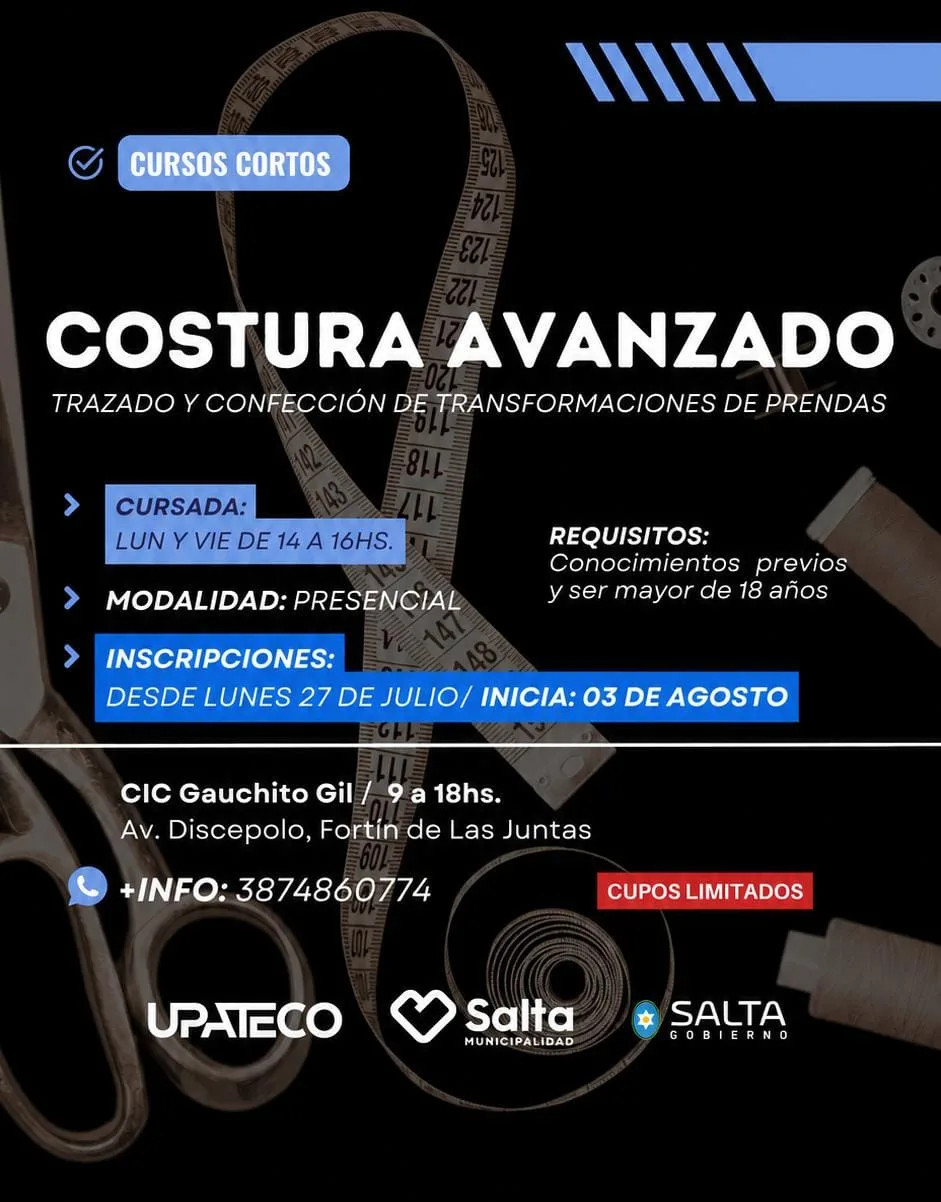 CURSOS CORTOS

COSTURA AVANZADO

TRAZADO Y CONFECCIÓN DE TRANSFORMACIONES DE PRENDAS

CURSADA:
LUN Y VIE DE 14 A 16HS.

MODALIDAD: PRESENCIAL

INSCRIPCIONES:
DESDE LUNES 27 DE JULIO/ INICIA: 03 DE AGOSTO

REQUISITOS:
Conocimientos previos y ser mayor de 18 años

CIC Gauchito Gil / 9 a 18hs.
Av. Discepolo, Fortín de Las Juntas

+INFO: 3874860774

CUPOS LIMITADOS

UPATECO

Salta MUNICIPALIDAD

SALTA GOBIERNO